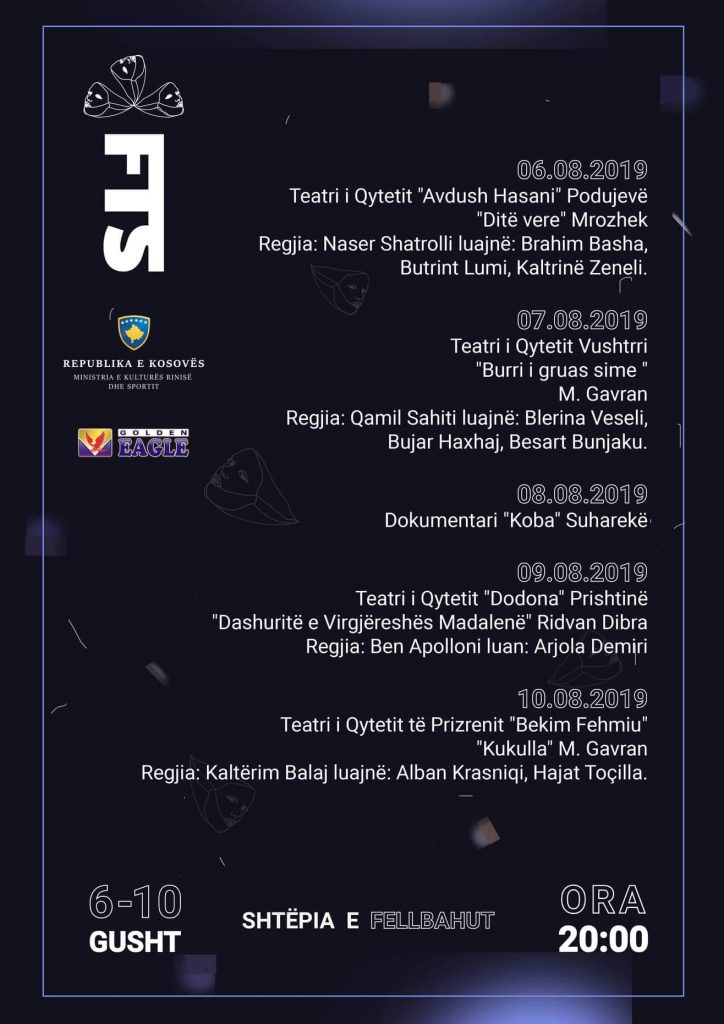 FTS

REPUBLIKA E KOSOVËS
MINISTRIA E KULTURËS RINISË DHE SPORTIT

GOLDEN EAGLE

06.08.2019
Teatri i Qytetit "Avdush Hasani" Podujevë
"Ditë vere" Mrozhek
Regjia: Naser Shatrolli luajnë: Brahim Basha, Butrint Lumi, Kaltrinë Zeneli.

07.08.2019
Teatri i Qytetit Vushtrri
"Burri i gruas sime "
M. Gavran
Regjia: Qamil Sahiti luajnë: Blerina Veseli, Bujar Haxhaj, Besart Bunjaku.

08.08.2019
Dokumentari "Koba" Suharekë

09.08.2019
Teatri i Qytetit "Dodona" Prishtinë
"Dashuritë e Virgjëreshës Madalenë" Ridvan Dibra
Regjia: Ben Apolloni luan: Arjola Demiri

10.08.2019
Teatri i Qytetit të Prizrenit "Bekim Fehmiu"
"Kukulla" M. Gavran
Regjia: Kaltërim Balaj luajnë: Alban Krasniqi, Hajat Toçilla.

6-10
GUSHT

SHTËPIA E FELLBAHUT

ORA
20:00